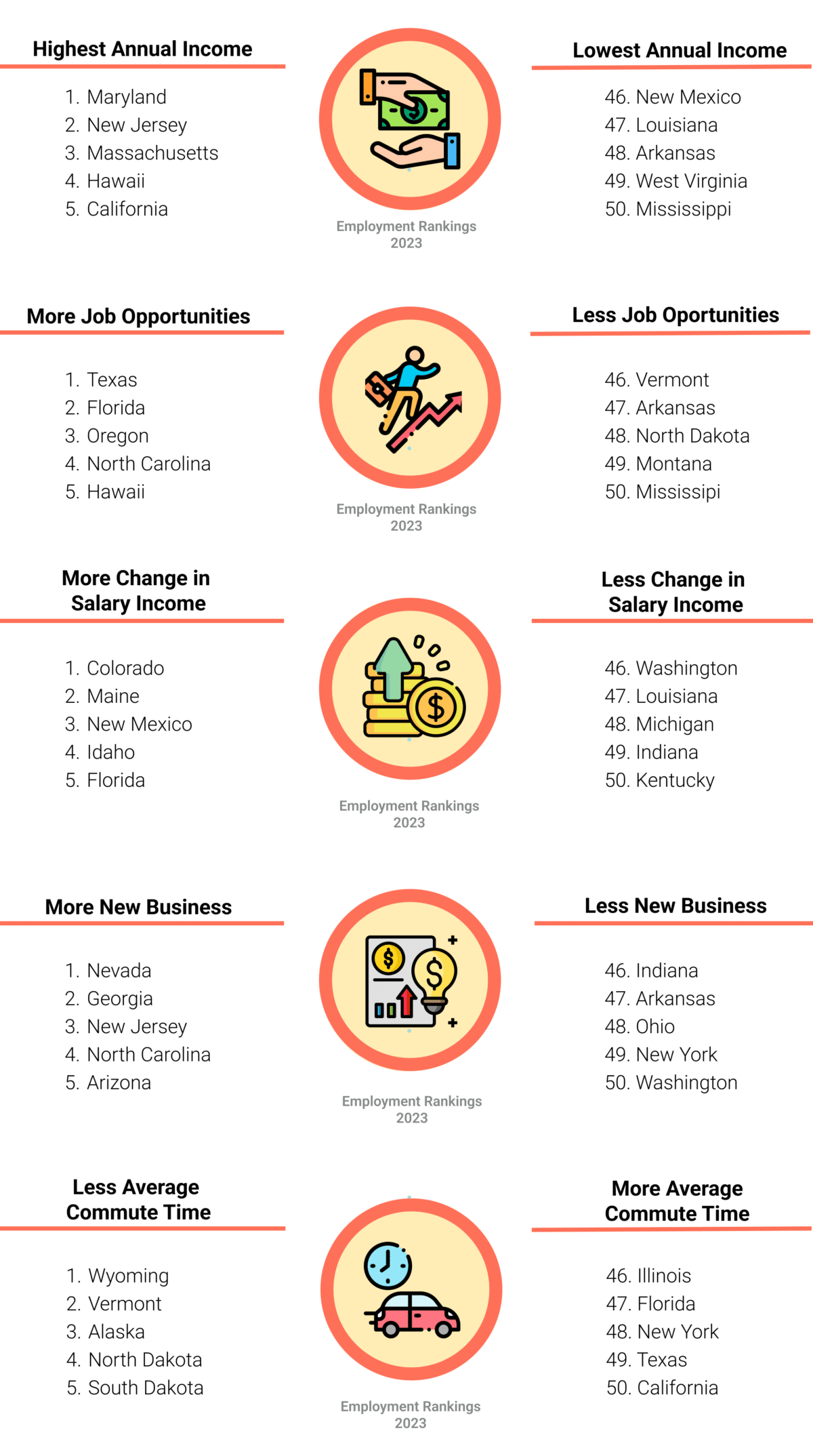 Highest Annual Income

1. Maryland
2. New Jersey
3. Massachusetts
4. Hawaii
5. California

Employment Rankings 2023

Lowest Annual Income

46. New Mexico
47. Louisiana
48. Arkansas
49. West Virginia
50. Mississippi

More Job Opportunities

1. Texas
2. Florida
3. Oregon
4. North Carolina
5. Hawaii

Employment Rankings 2023

Less Job Oportunities

46. Vermont
47. Arkansas
48. North Dakota
49. Montana
50. Mississipi

More Change in Salary Income

1. Colorado
2. Maine
3. New Mexico
4. Idaho
5. Florida

Employment Rankings 2023

Less Change in Salary Income

46. Washington
47. Louisiana
48. Michigan
49. Indiana
50. Kentucky

More New Business

1. Nevada
2. Georgia
3. New Jersey
4. North Carolina
5. Arizona

Employment Rankings 2023

Less New Business

46. Indiana
47. Arkansas
48. Ohio
49. New York
50. Washington

Less Average Commute Time

1. Wyoming
2. Vermont
3. Alaska
4. North Dakota
5. South Dakota

Employment Rankings 2023

More Average Commute Time

46. Illinois
47. Florida
48. New York
49. Texas
50. California